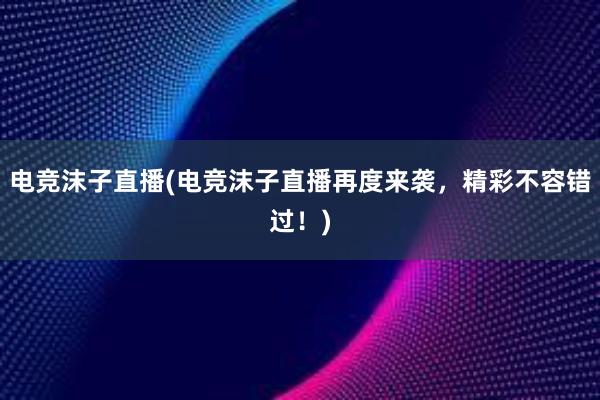 电竞沫子直播(电竞沫子直播再度来袭，精彩不容错过！)